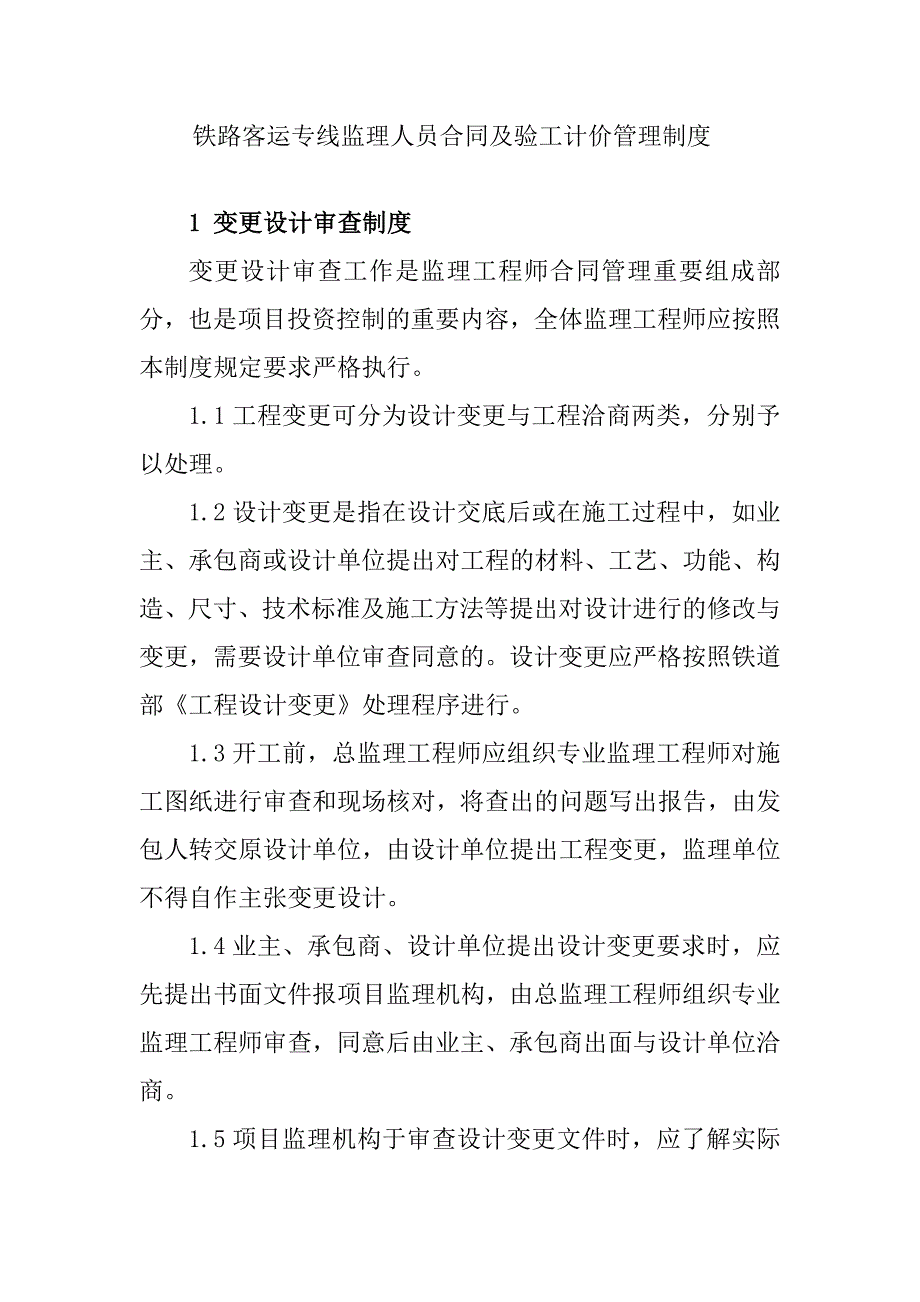 铁路客运专线监理人员合同及验工计价管理制度

1 变更设计审查制度

变更设计审查工作是监理工程师合同管理重要组成部分，也是项目投资控制的重要内容，全体监理工程师应按照本制度规定要求严格执行。

1.1 工程变更可分为设计变更与工程洽商两类，分别予以处理。

1.2 设计变更是指在设计交底后或在施工过程中，如业主、承包商或设计单位提出对工程的材料、工艺、功能、构造、尺寸、技术标准及施工方法等提出对设计进行的修改与变更，需要设计单位审查同意的。设计变更应严格按照铁道部《工程设计变更》处理程序进行。

1.3 开工前，总监理工程师应组织专业监理工程师对施工图纸进行审查和现场核对，将查出的问题写出报告，由发包人转交原设计单位，由设计单位提出工程变更，监理单位不得自作主张变更设计。

1.4 业主、承包商、设计单位提出设计变更要求时，应先提出书面文件报项目监理机构，由总监理工程师组织专业监理工程师审查，同意后由业主、承包商出面与设计单位洽商。

1.5 项目监理机构于审查设计变更文件时，应了解实际